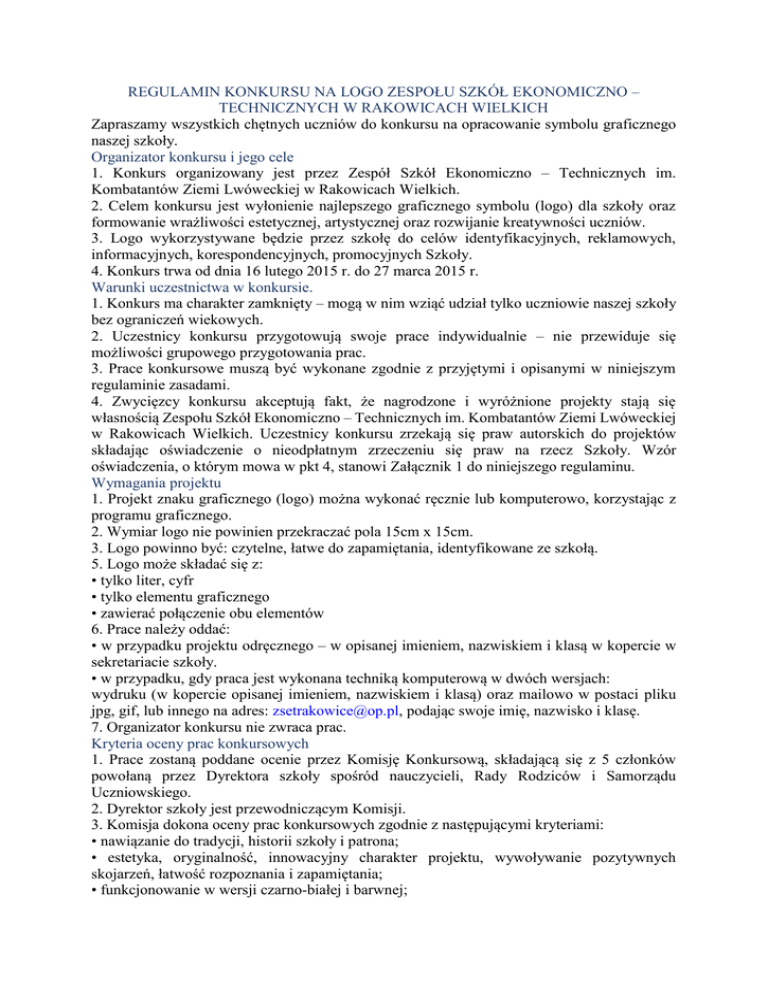 REGULAMIN KONKURSU NA LOGO ZESPOŁU SZKÓŁ EKONOMICZNO – TECHNICZNYCH W RAKOWICACH WIELKICH

Zapraszamy wszystkich chętnych uczniów do konkursu na opracowanie symbolu graficznego naszej szkoły.

Organizator konkursu i jego cele

1. Konkurs organizowany jest przez Zespół Szkół Ekonomiczno – Technicznych im. Kombatantów Ziemi Lwóweckiej w Rakowicach Wielkich.
2. Celem konkursu jest wyłonienie najlepszego graficznego symbolu (logo) dla szkoły oraz formowanie wrażliwości estetycznej, artystycznej oraz rozwijanie kreatywności uczniów.
3. Logo wykorzystywane będzie przez szkołę do celów identyfikacyjnych, reklamowych, informacyjnych, korespondencyjnych, promocyjnych Szkoły.
4. Konkurs trwa od dnia 16 lutego 2015 r. do 27 marca 2015 r.

Warunki uczestnictwa w konkursie.

1. Konkurs ma charakter zamknięty – mogą w nim wziąć udział tylko uczniowie naszej szkoły bez ograniczeń wiekowych.
2. Uczestnicy konkursu przygotowują swoje prace indywidualnie – nie przewiduje się możliwości grupowego przygotowania prac.
3. Prace konkursowe muszą być wykonane zgodnie z przyjętymi i opisanymi w niniejszym regulaminie zasadami.
4. Zwycięzcy konkursu akceptują fakt, że nagrodzone i wyróżnione projekty stają się własnością Zespołu Szkół Ekonomiczno – Technicznych im. Kombatantów Ziemi Lwóweckiej w Rakowicach Wielkich. Uczestnicy konkursu zrzekają się praw autorskich do projektów składając oświadczenie o nieodpłatnym zrzeczeniu się praw na rzecz Szkoły. Wzór oświadczenia, o którym mowa w pkt 4, stanowi Załącznik 1 do niniejszego regulaminu.

Wymagania projektu

1. Projekt znaku graficznego (logo) można wykonać ręcznie lub komputerowo, korzystając z programu graficznego.
2. Wymiar logo nie powinien przekraczać pola 15cm x 15cm.
3. Logo powinno być: czytelne, łatwe do zapamiętania, identyfikowane ze szkołą.
5. Logo może składać się z:
• tylko liter, cyfr
• tylko elementu graficznego
• zawierać połączenie obu elementów
6. Prace należy oddać:
• w przypadku projektu odręcznego – w opisanej imieniem, nazwiskiem i klasą w kopercie w sekretariacie szkoły.
• w przypadku, gdy praca jest wykonana techniką komputerową w dwóch wersjach:
wydruku (w kopercie opisanej imieniem, nazwiskiem i klasą) oraz mailowo w postaci pliku jpg, gif, lub innego na adres: zsetrakowice@op.pl, podając swoje imię, nazwisko i klasę.
7. Organizator konkursu nie zwraca prac.

Kryteria oceny prac konkursowych

1. Prace zostaną poddane ocenie przez Komisję Konkursową, składającą się z 5 członków powołaną przez Dyrektora szkoły spośród nauczycieli, Rady Rodziców i Samorządu Uczniowskiego.
2. Dyrektor szkoły jest przewodniczącym Komisji.
3. Komisja dokona oceny prac konkursowych zgodnie z następującymi kryteriami:
• nawiązanie do tradycji, historii szkoły i patrona;
• estetyka, oryginalność, innowacyjny charakter projektu, wywoływanie pozytywnych skojarzeń, łatwość rozpoznania i zapamiętania;
• funkcjonowanie w wersji czarno-białej i barwnej;